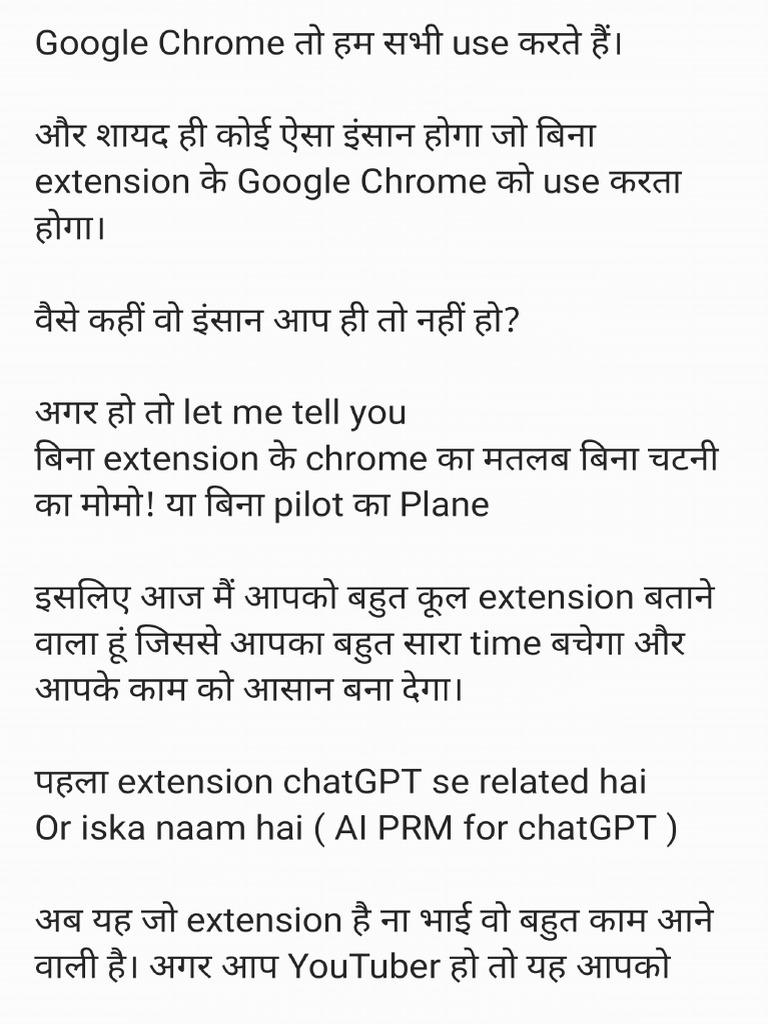 Google Chrome तो हम सभी use करते हैं।

और शायद ही कोई ऐसा इंसान होगा जो बिना extension के Google Chrome को use करता होगा।

वैसे कहीं वो इंसान आप ही तो नहीं हो?

अगर हो तो let me tell you
बिना extension के chrome का मतलब बिना चटनी का मोमो! या बिना pilot का Plane

इसलिए आज मैं आपको बहुत कूल extension बताने वाला हूं जिससे आपका बहुत सारा time बचेगा और आपके काम को आसान बना देगा।

पहला extension chatGPT se related hai
Or iska naam hai ( AI PRM for chatGPT )

अब यह जो extension है ना भाई वो बहुत काम आने वाली है। अगर आप YouTuber हो तो यह आपको